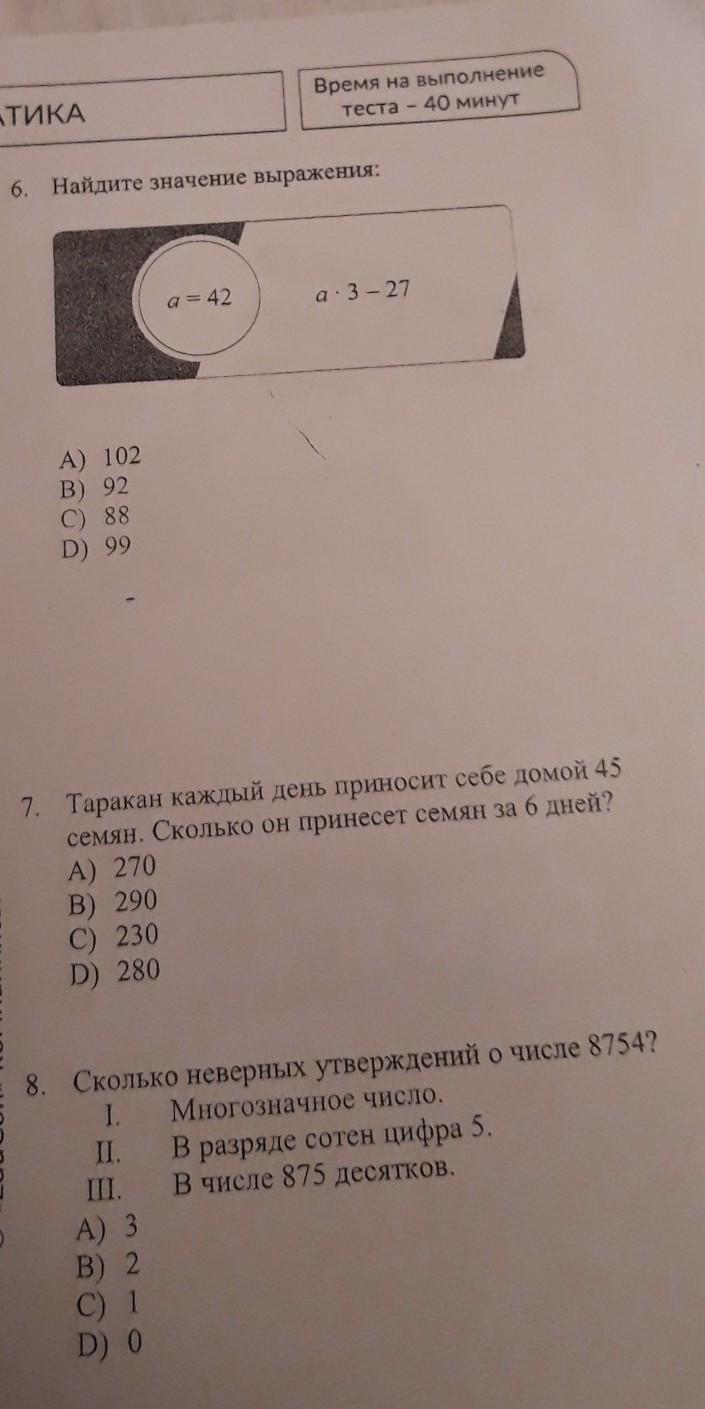 ТИКА

Время на выполнение теста – 40 минут

6. Найдите значение выражения:

$a = 42$

$a \cdot 3 - 27$

A) 102
B) 92
C) 88
D) 99

7. Таракан каждый день приносит себе домой 45 семян. Сколько он принесет семян за 6 дней?
A) 270
B) 290
C) 230
D) 280

8. Сколько неверных утверждений о числе 8754?
I. Многозначное число.
II. В разряде сотен цифра 5.
III. В числе 875 десятков.
A) 3
B) 2
C) 1
D) 0